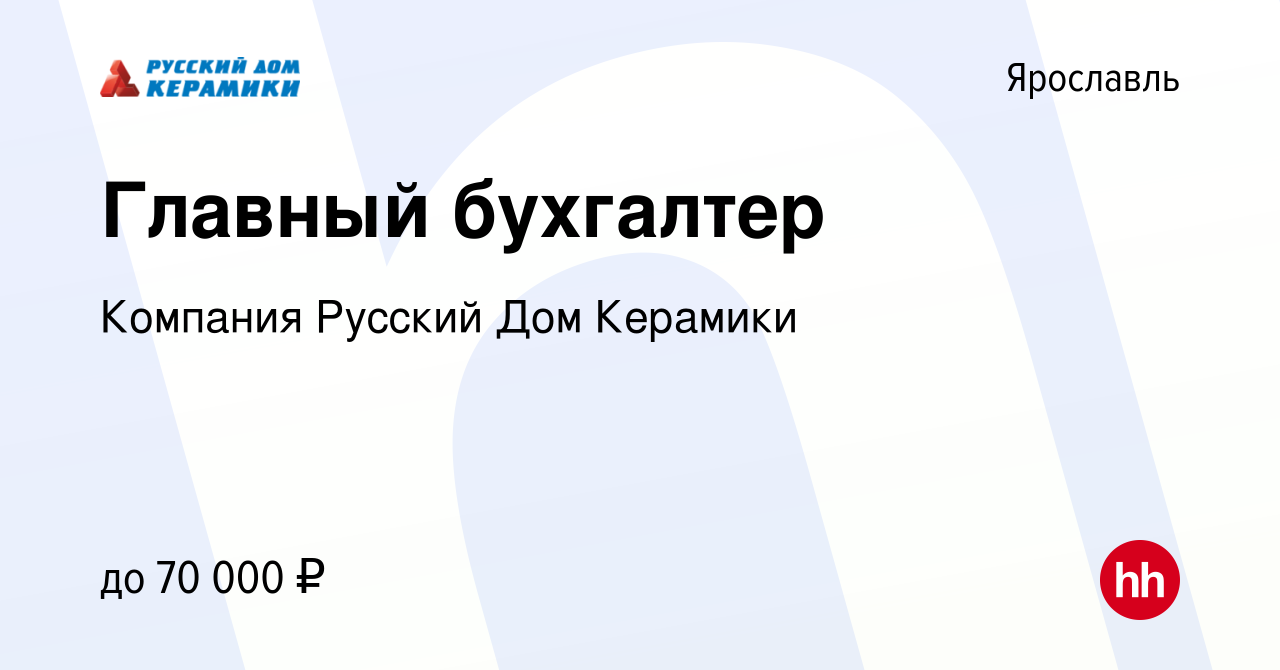 РУССКИЙ ДОМ КЕРАМИКИ

Ярославль

Главный бухгалтер

Компания Русский Дом Керамики

до 70 000 ₽

hh